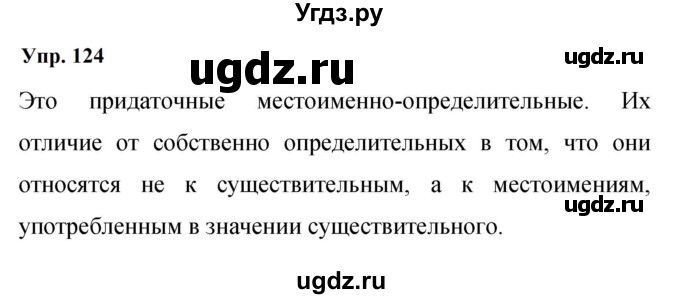 Угдз.ру

Упр. 124

ugdz.ru

ugdz.ru

Это придаточные местоименно-определительные. Их отличие от собственно определительных в том, что они относятся не к существительным, а к местоимениям, употребленным в значении существительного.

ugdz.ru

ugdz.ru